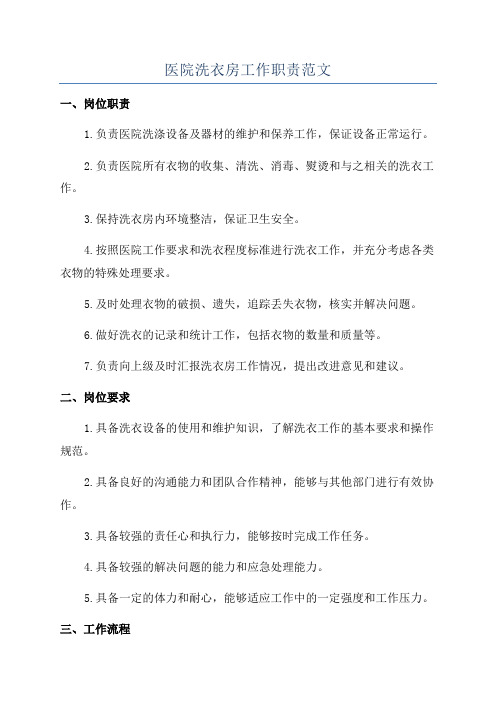 医院洗衣房工作职责范文

一、岗位职责

1.负责医院洗涤设备及器材的维护和保养工作，保证设备正常运行。

2.负责医院所有衣物的收集、清洗、消毒、熨烫和与之相关的洗衣工作。

3.保持洗衣房内环境整洁，保证卫生安全。

4.按照医院工作要求和洗衣程度标准进行洗衣工作，并充分考虑各类衣物的特殊处理要求。

5.及时处理衣物的破损、遗失，追踪丢失衣物，核实并解决问题。

6.做好洗衣的记录和统计工作，包括衣物的数量和质量等。

7.负责向上级及时汇报洗衣房工作情况，提出改进意见和建议。

二、岗位要求

1.具备洗衣设备的使用和维护知识，了解洗衣工作的基本要求和操作规范。

2.具备良好的沟通能力和团队合作精神，能够与其他部门进行有效协作。

3.具备较强的责任心和执行力，能够按时完成工作任务。

4.具备较强的解决问题的能力和应急处理能力。

5.具备一定的体力和耐心，能够适应工作中的一定强度和工作压力。

三、工作流程